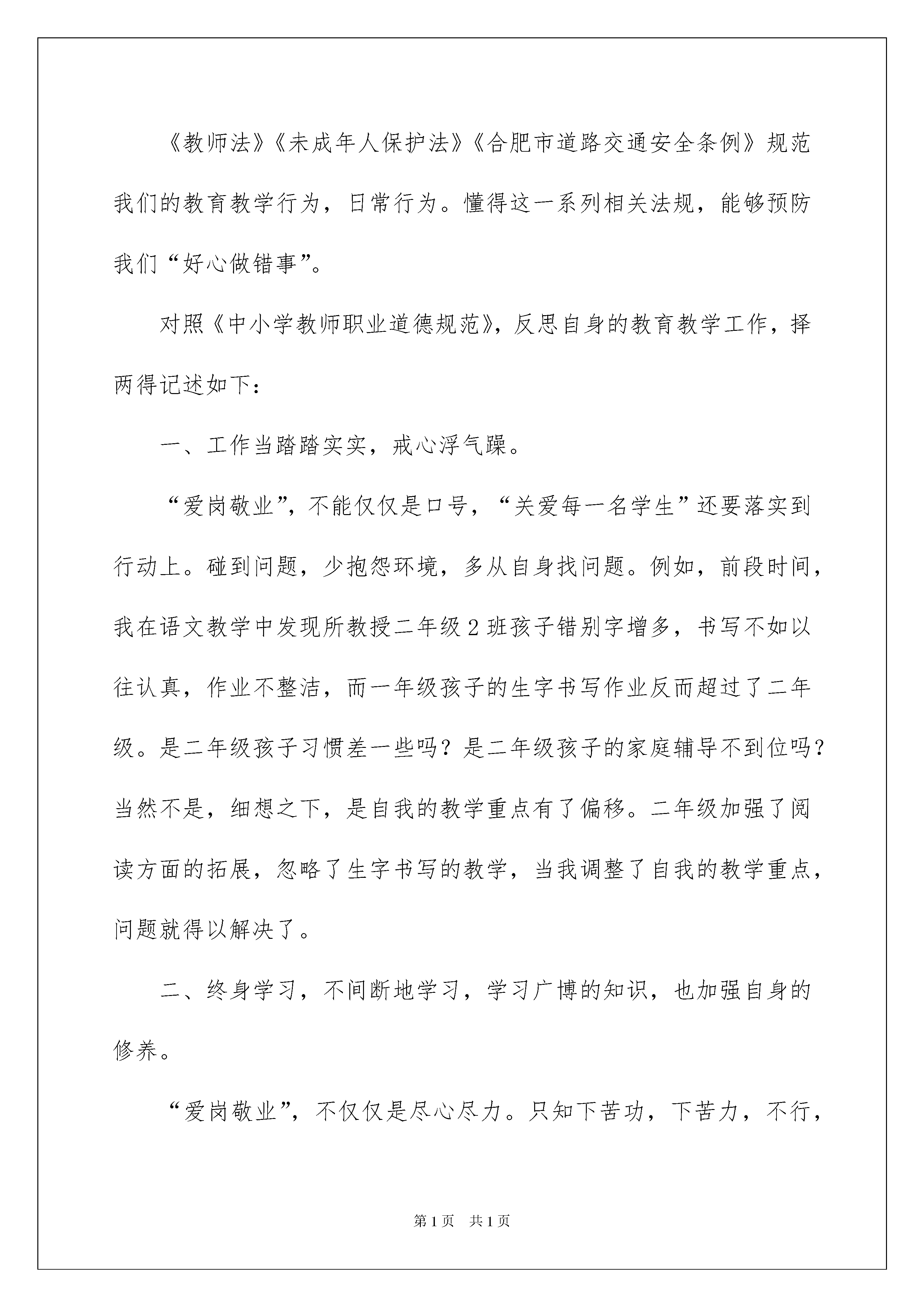 《教师法》《未成年人保护法》《合肥市道路交通安全条例》规范我们的教育教学行为，日常行为。懂得这一系列相关法规，能够预防我们“好心做错事”。

对照《中小学教师职业道德规范》，反思自身的教育教学工作，择两得记述如下：

一、工作当踏踏实实，戒心浮气躁。

“爱岗敬业”，不能仅仅是口号，“关爱每一名学生”还要落实到行动上。碰到问题，少抱怨环境，多从自身找问题。例如，前段时间，我在语文教学中发现所教授二年级2班孩子错别字增多，书写不如以往认真，作业不整洁，而一年级孩子的生字书写作业反而超过了二年级。是二年级孩子习惯差一些吗？是二年级孩子的家庭辅导不到位吗？当然不是，细想之下，是自我的教学重点有了偏移。二年级加强了阅读方面的拓展，忽略了生字书写的教学，当我调整了自我的教学重点，问题就得以解决了。

二、终身学习，不间断地学习，学习广博的知识，也加强自身的修养。

“爱岗敬业”，不仅仅是尽心尽力。只知下苦功，下苦力，不行，

第1页 共1页